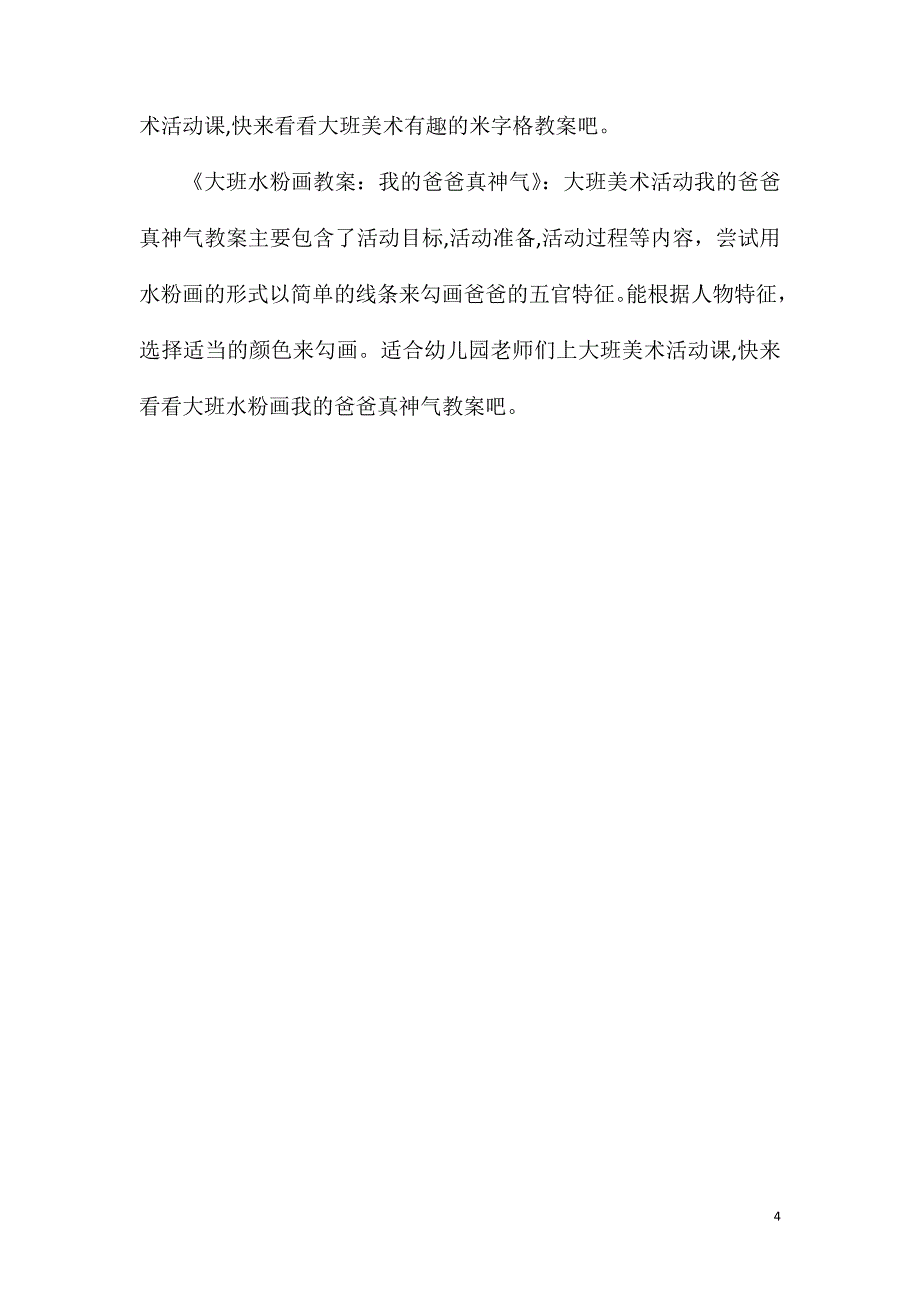 术活动课,快来看看大班美术有趣的米字格教案吧。

《大班水粉画教案：我的爸爸真神气》：大班美术活动我的爸爸真神气教案主要包含了活动目标,活动准备,活动过程等内容，尝试用水粉画的形式以简单的线条来勾画爸爸的五官特征。能根据人物特征，选择适当的颜色来勾画。适合幼儿园老师们上大班美术活动课,快来看看大班水粉画我的爸爸真神气教案吧。

4